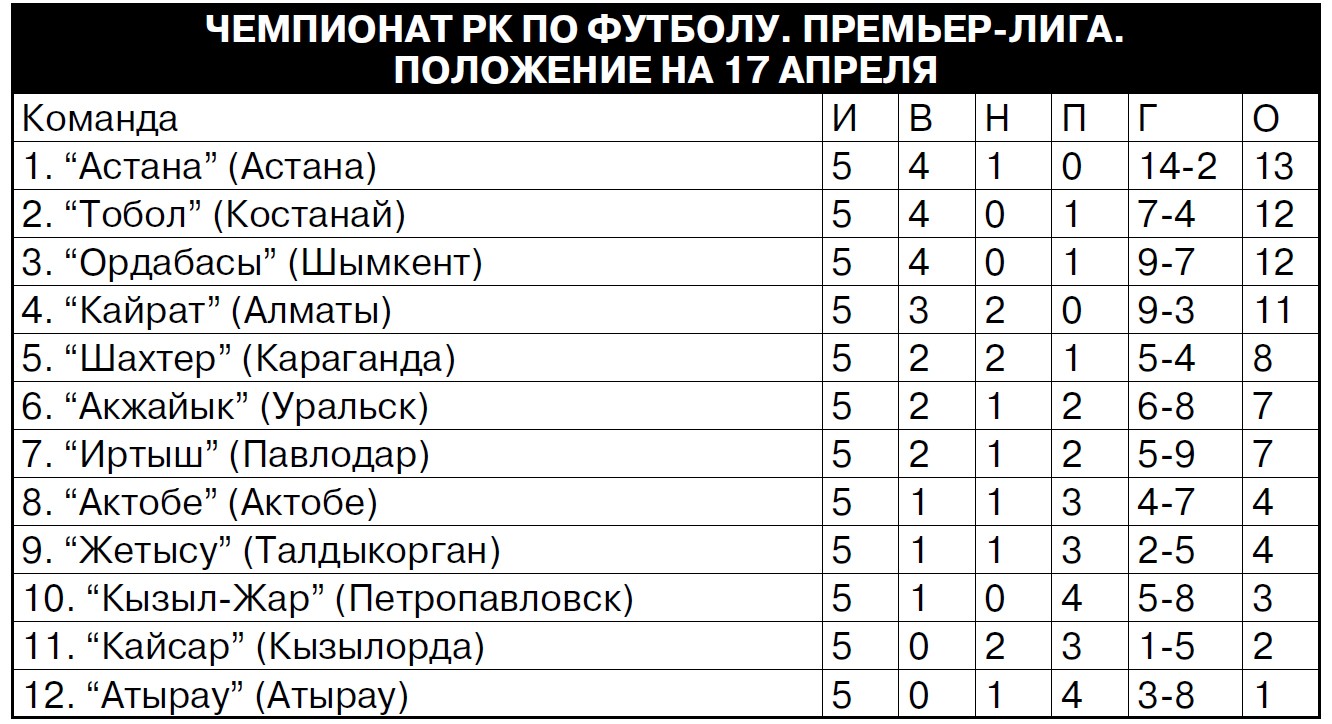 ЧЕМПИОНАТ РК ПО ФУТБОЛУ. ПРЕМЬЕР-ЛИГА. ПОЛОЖЕНИЕ НА 17 АПРЕЛЯ

| Команда | И | В | Н | П | Г | О |
|---|---|---|---|---|---|---|
| 1. “Астана” (Астана) | 5 | 4 | 1 | 0 | 14-2 | 13 |
| 2. “Тобол” (Костанай) | 5 | 4 | 0 | 1 | 7-4 | 12 |
| 3. “Ордабасы” (Шымкент) | 5 | 4 | 0 | 1 | 9-7 | 12 |
| 4. “Кайрат” (Алматы) | 5 | 3 | 2 | 0 | 9-3 | 11 |
| 5. “Шахтер” (Караганда) | 5 | 2 | 2 | 1 | 5-4 | 8 |
| 6. “Акжайык” (Уральск) | 5 | 2 | 1 | 2 | 6-8 | 7 |
| 7. “Иртыш” (Павлодар) | 5 | 2 | 1 | 2 | 5-9 | 7 |
| 8. “Актобе” (Актобе) | 5 | 1 | 1 | 3 | 4-7 | 4 |
| 9. “Жетысу” (Талдыкорган) | 5 | 1 | 1 | 3 | 2-5 | 4 |
| 10. “Кызыл-Жар” (Петропавловск) | 5 | 1 | 0 | 4 | 5-8 | 3 |
| 11. “Кайсар” (Кызылорда) | 5 | 0 | 2 | 3 | 1-5 | 2 |
| 12. “Атырау” (Атырау) | 5 | 0 | 1 | 4 | 3-8 | 1 |